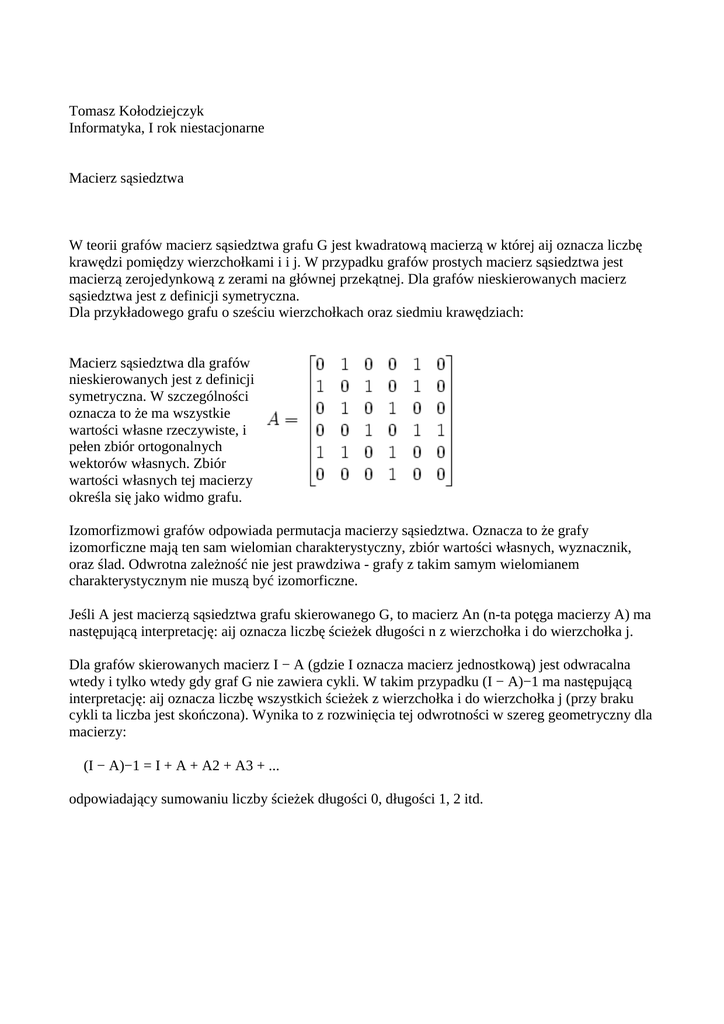 Tomasz Kołodziejczyk
Informatyka, I rok niestacjonarne

Macierz sąsiedztwa

W teorii grafów macierz sąsiedztwa grafu G jest kwadratową macierzą w której aij oznacza liczbę krawędzi pomiędzy wierzchołkami i i j. W przypadku grafów prostych macierz sąsiedztwa jest macierzą zerojedynkową z zerami na głównej przekątnej. Dla grafów nieskierowanych macierz sąsiedztwa jest z definicji symetryczna.
Dla przykładowego grafu o sześciu wierzchołkach oraz siedmiu krawędziach:

Macierz sąsiedztwa dla grafów nieskierowanych jest z definicji symetryczna. W szczególności oznacza to że ma wszystkie wartości własne rzeczywiste, i pełen zbiór ortogonalnych wektorów własnych. Zbiór wartości własnych tej macierzy określa się jako widmo grafu.

$A = \begin{bmatrix} 0 & 1 & 0 & 0 & 1 & 0 \\ 1 & 0 & 1 & 0 & 1 & 0 \\ 0 & 1 & 0 & 1 & 0 & 0 \\ 0 & 0 & 1 & 0 & 1 & 1 \\ 1 & 1 & 0 & 1 & 0 & 0 \\ 0 & 0 & 0 & 1 & 0 & 0 \end{bmatrix}$

Izomorfizmowi grafów odpowiada permutacja macierzy sąsiedztwa. Oznacza to że grafy izomorficzne mają ten sam wielomian charakterystyczny, zbiór wartości własnych, wyznacznik, oraz ślad. Odwrotna zależność nie jest prawdziwa - grafy z takim samym wielomianem charakterystycznym nie muszą być izomorficzne.

Jeśli A jest macierzą sąsiedztwa grafu skierowanego G, to macierz An (n-ta potęga macierzy A) ma następującą interpretację: aij oznacza liczbę ścieżek długości n z wierzchołka i do wierzchołka j.

Dla grafów skierowanych macierz I − A (gdzie I oznacza macierz jednostkową) jest odwracalna wtedy i tylko wtedy gdy graf G nie zawiera cykli. W takim przypadku (I − A)−1 ma następującą interpretację: aij oznacza liczbę wszystkich ścieżek z wierzchołka i do wierzchołka j (przy braku cykli ta liczba jest skończona). Wynika to z rozwinięcia tej odwrotności w szereg geometryczny dla macierzy:

(I − A)−1 = I + A + A2 + A3 + ...

odpowiadający sumowaniu liczby ścieżek długości 0, długości 1, 2 itd.